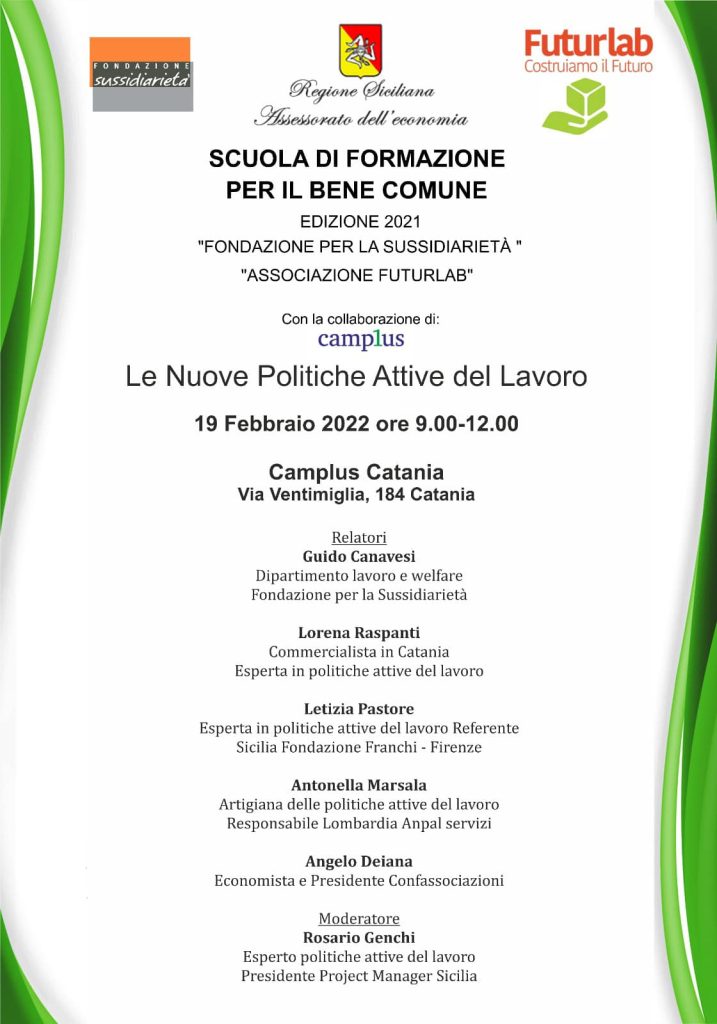 FONDAZIONE
sussidiarietà

Regione Siciliana
Assessorato dell'economia

Futurlab
Costruiamo il Futuro

SCUOLA DI FORMAZIONE
PER IL BENE COMUNE

EDIZIONE 2021
"FONDAZIONE PER LA SUSSIDIARIETÀ "
"ASSOCIAZIONE FUTURLAB"

Con la collaborazione di:
camplus

Le Nuove Politiche Attive del Lavoro

19 Febbraio 2022 ore 9.00-12.00

Camplus Catania
Via Ventimiglia, 184 Catania

Relatori
Guido Canavesi
Dipartimento lavoro e welfare
Fondazione per la Sussidiarietà

Lorena Raspanti
Commercialista in Catania
Esperta in politiche attive del lavoro

Letizia Pastore
Esperta in politiche attive del lavoro Referente
Sicilia Fondazione Franchi - Firenze

Antonella Marsala
Artigiana delle politiche attive del lavoro
Responsabile Lombardia Anpal servizi

Angelo Deiana
Economista e Presidente Confassociazioni

Moderatore
Rosario Genchi
Esperto politiche attive del lavoro
Presidente Project Manager Sicilia